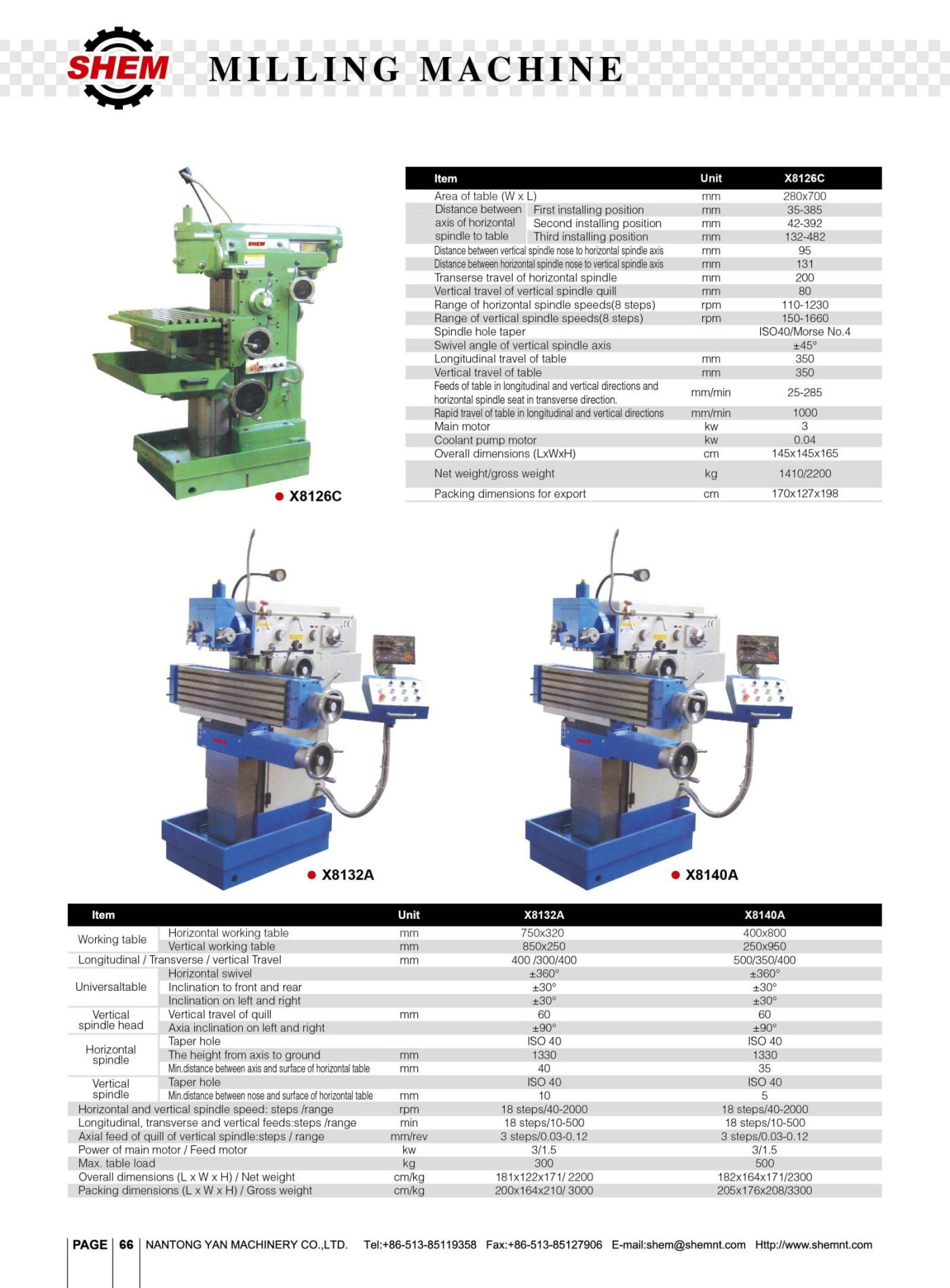 SHEM

MILLING MACHINE

SHEM

X8126C

| Item | | Unit | X8126C |
|---|---|---|---|
| Area of table (W x L) | | mm | 280x700 |
| Distance between axis of horizontal spindle to table | First installing position | mm | 35-385 |
| | Second installing position | mm | 42-392 |
| | Third installing position | mm | 132-482 |
| Distance between vertical spindle nose to horizontal spindle axis | | mm | 95 |
| Distance between horizontal spindle nose to vertical spindle axis | | mm | 131 |
| Transerse travel of horizontal spindle | | mm | 200 |
| Vertical travel of vertical spindle quill | | mm | 80 |
| Range of horizontal spindle speeds(8 steps) | | rpm | 110-1230 |
| Range of vertical spindle speeds(8 steps) | | rpm | 150-1660 |
| Spindle hole taper | | | ISO40/Morse No.4 |
| Swivel angle of vertical spindle axis | | | ±45° |
| Longitudinal travel of table | | mm | 350 |
| Vertical travel of table | | mm | 350 |
| Feeds of table in longitudinal and vertical directions and horizontal spindle seat in transverse direction. | | mm/min | 25-285 |
| Rapid travel of table in longitudinal and vertical directions | | mm/min | 1000 |
| Main motor | | kw | 3 |
| Coolant pump motor | | kw | 0.04 |
| Overall dimensions (LxWxH) | | cm | 145x145x165 |
| Net weight/gross weight | | kg | 1410/2200 |
| Packing dimensions for export | | cm | 170x127x198 |

X8132A

X8140A

| Item | | Unit | X8132A | X8140A |
|---|---|---|---|---|
| Working table | Horizontal working table | mm | 750x320 | 400x800 |
| | Vertical working table | mm | 850x250 | 250x950 |
| Longitudinal / Transverse / vertical Travel | | mm | 400 /300/400 | 500/350/400 |
| Universaltable | Horizontal swivel | | ±360° | ±360° |
| | Inclination to front and rear | | ±30° | ±30° |
| | Inclination on left and right | | ±30° | ±30° |
| Vertical spindle head | Vertical travel of quill | mm | 60 | 60 |
| | Axia inclination on left and right | | ±90° | ±90° |
| Horizontal spindle | Taper hole | | ISO 40 | ISO 40 |
| | The height from axis to ground | mm | 1330 | 1330 |
| | Min.distance between axis and surface of horizontal table | mm | 40 | 35 |
| Vertical spindle | Taper hole | | ISO 40 | ISO 40 |
| | Min.distance between nose and surface of horizontal table | mm | 10 | 5 |
| Horizontal and vertical spindle speed: steps /range | | rpm | 18 steps/40-2000 | 18 steps/40-2000 |
| Longitudinal, transverse and vertical feeds:steps /range | | min | 18 steps/10-500 | 18 steps/10-500 |
| Axial feed of quill of vertical spindle:steps / range | | mm/rev | 3 steps/0.03-0.12 | 3 steps/0.03-0.12 |
| Power of main motor / Feed motor | | kw | 3/1.5 | 3/1.5 |
| Max. table load | | kg | 300 | 500 |
| Overall dimensions (L x W x H) / Net weight | | cm/kg | 181x122x171/ 2200 | 182x164x171/2300 |
| Packing dimensions (L x W x H) / Gross weight | | cm/kg | 200x164x210/ 3000 | 205x176x208/3300 |

PAGE 66 NANTONG YAN MACHINERY CO.,LTD. Tel:+86-513-85119358 Fax:+86-513-85127906 E-mail:shem@shemnt.com Http://www.shemnt.com